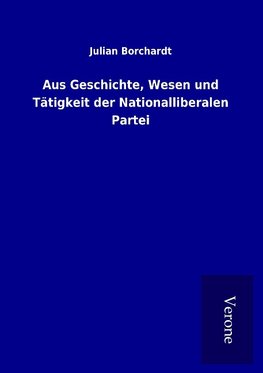 Julian Borchardt

Aus Geschichte, Wesen und Tätigkeit der Nationalliberalen Partei

Verone